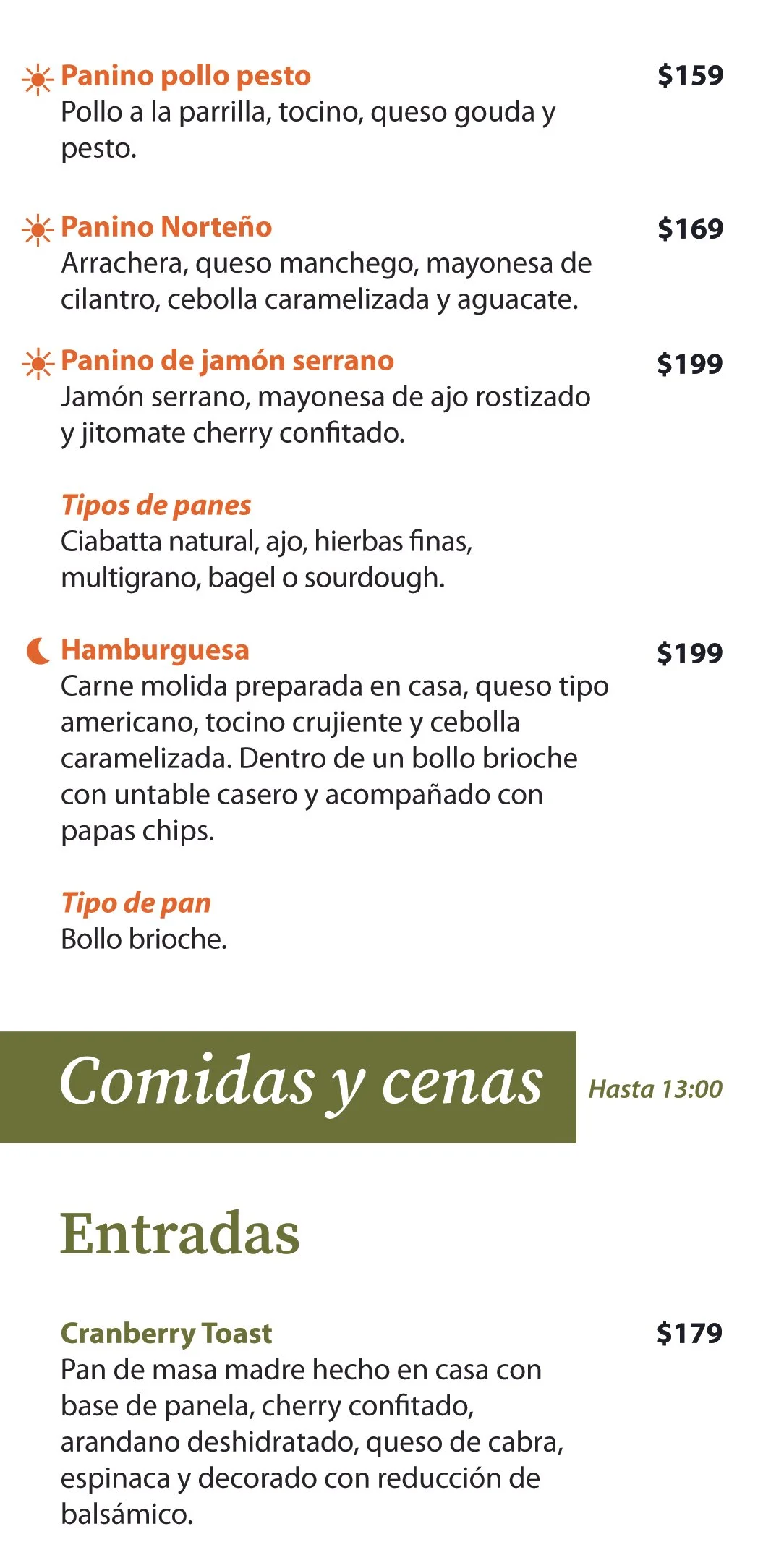 Panino pollo pesto
$159
Pollo a la parrilla, tocino, queso gouda y pesto.

Panino Norteño
$169
Arrachera, queso manchego, mayonesa de cilantro, cebolla caramelizada y aguacate.

Panino de jamón serrano
$199
Jamón serrano, mayonesa de ajo rostizado y jitomate cherry confitado.

Tipos de panes
Ciabatta natural, ajo, hierbas finas, multigrano, bagel o sourdough.

Hamburguesa
$199
Carne molida preparada en casa, queso tipo americano, tocino crujiente y cebolla caramelizada. Dentro de un bollo brioche con untable casero y acompañado con papas chips.

Tipo de pan
Bollo brioche.

Comidas y cenas

Hasta 13:00

Entradas

Cranberry Toast
$179
Pan de masa madre hecho en casa con base de panela, cherry confitado, arandano deshidratado, queso de cabra, espinaca y decorado con reducción de balsámico.